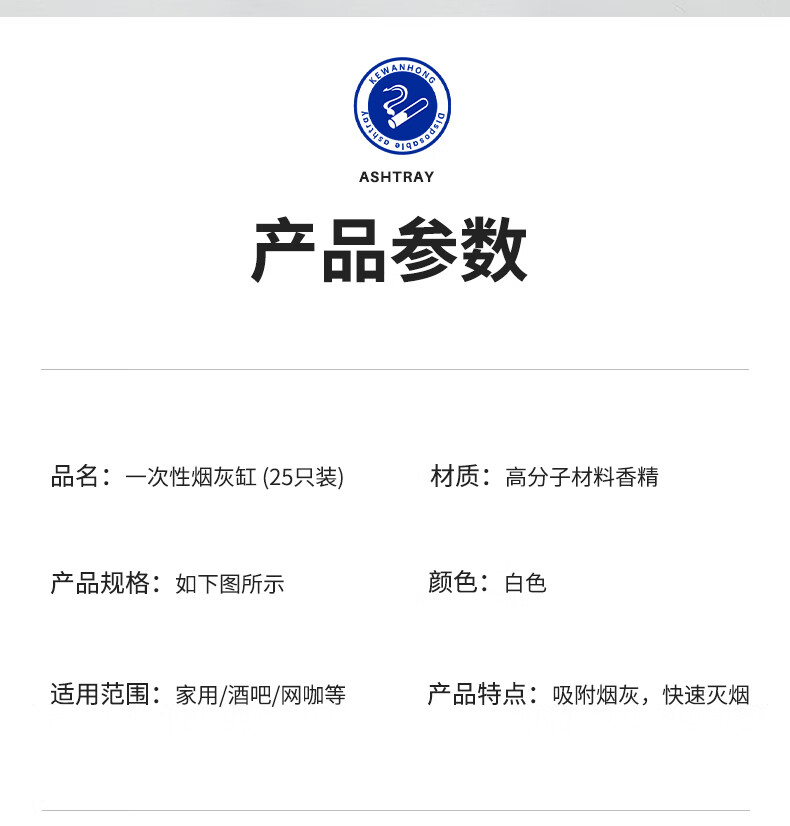 KEWANHONG
Disposable ashtray

ASHTRAY

产品参数

品名：一次性烟灰缸 (25只装)

材质：高分子材料香精

产品规格：如下图所示

颜色：白色

适用范围：家用/酒吧/网咖等

产品特点：吸附烟灰，快速灭烟